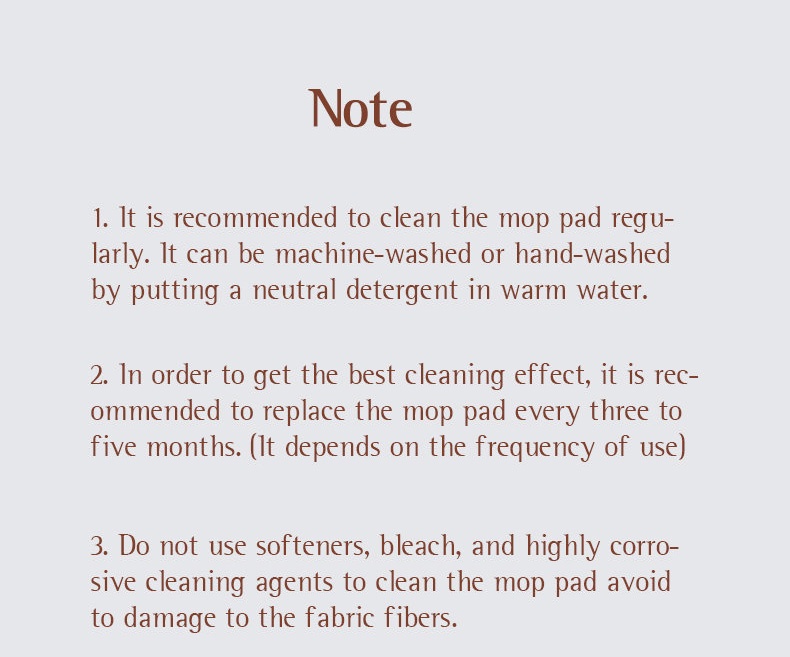 Note

1. It is recommended to clean the mop pad regularly. It can be machine-washed or hand-washed by putting a neutral detergent in warm water.

2. In order to get the best cleaning effect, it is recommended to replace the mop pad every three to five months. (It depends on the frequency of use)

3. Do not use softeners, bleach, and highly corrosive cleaning agents to clean the mop pad avoid to damage to the fabric fibers.